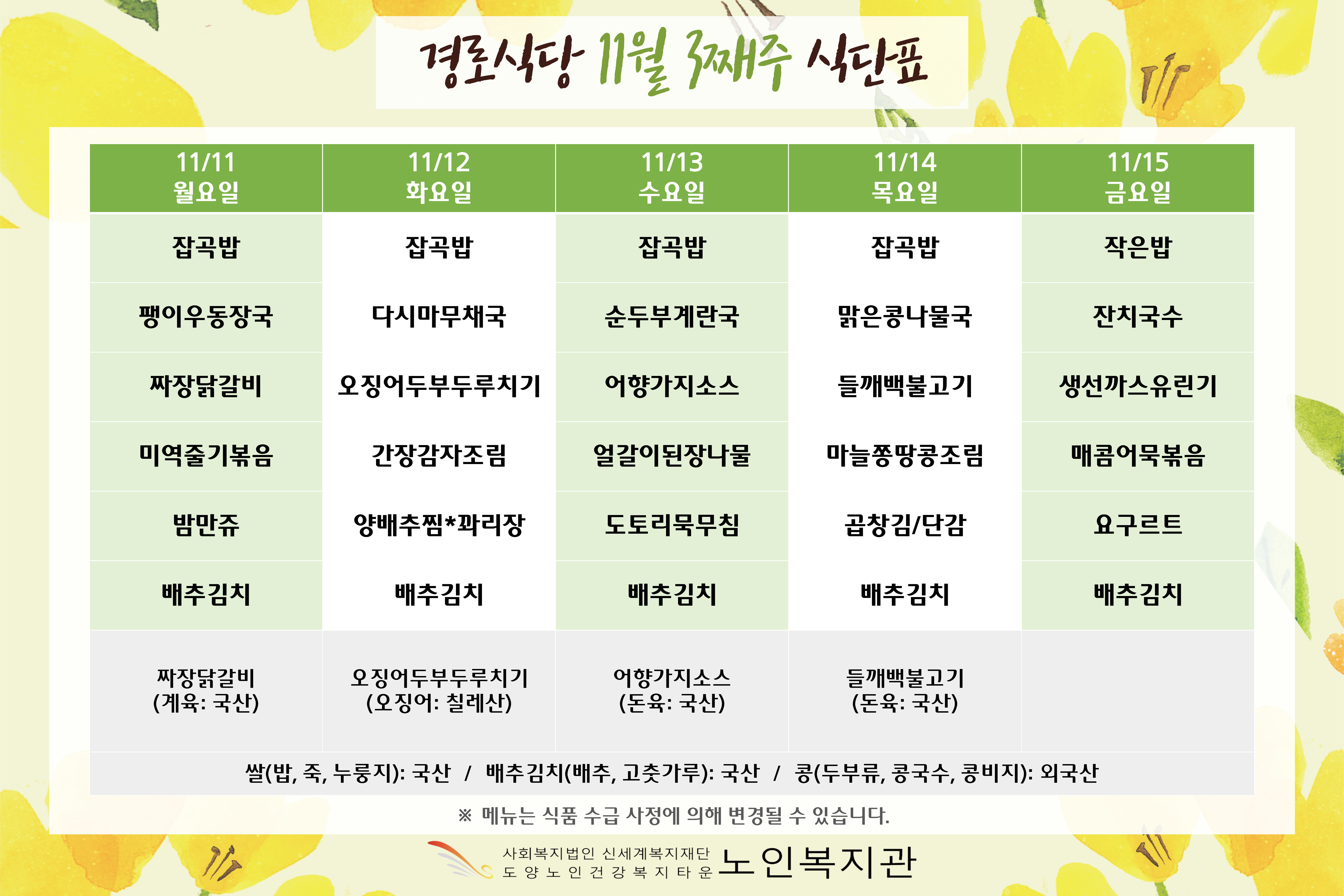 경로식당 11월 3째주 식단표

| 11/11 월요일 | 11/12 화요일 | 11/13 수요일 | 11/14 목요일 | 11/15 금요일 |
|---|---|---|---|---|
| 잡곡밥 | 잡곡밥 | 잡곡밥 | 잡곡밥 | 작은밥 |
| 팽이우동장국 | 다시마무채국 | 순두부계란국 | 맑은콩나물국 | 잔치국수 |
| 짜장닭갈비 | 오징어두부두루치기 | 어향가지소스 | 들깨백불고기 | 생선까스유린기 |
| 미역줄기볶음 | 간장감자조림 | 얼갈이된장나물 | 마늘쫑땅콩조림 | 매콤어묵볶음 |
| 밤만쥬 | 양배추찜*꽈리장 | 도토리묵무침 | 곱창김/단감 | 요구르트 |
| 배추김치 | 배추김치 | 배추김치 | 배추김치 | 배추김치 |
| 짜장닭갈비 (계육: 국산) | 오징어두부두루치기 (오징어: 칠레산) | 어향가지소스 (돈육: 국산) | 들깨백불고기 (돈육: 국산) | |

쌀(밥, 죽, 누룽지): 국산 / 배추김치(배추, 고춧가루): 국산 / 콩(두부류, 콩국수, 콩비지): 외국산

※ 메뉴는 식품 수급 사정에 의해 변경될 수 있습니다.

사회복지법인 신세계복지재단 도양노인건강복지타운 노인복지관